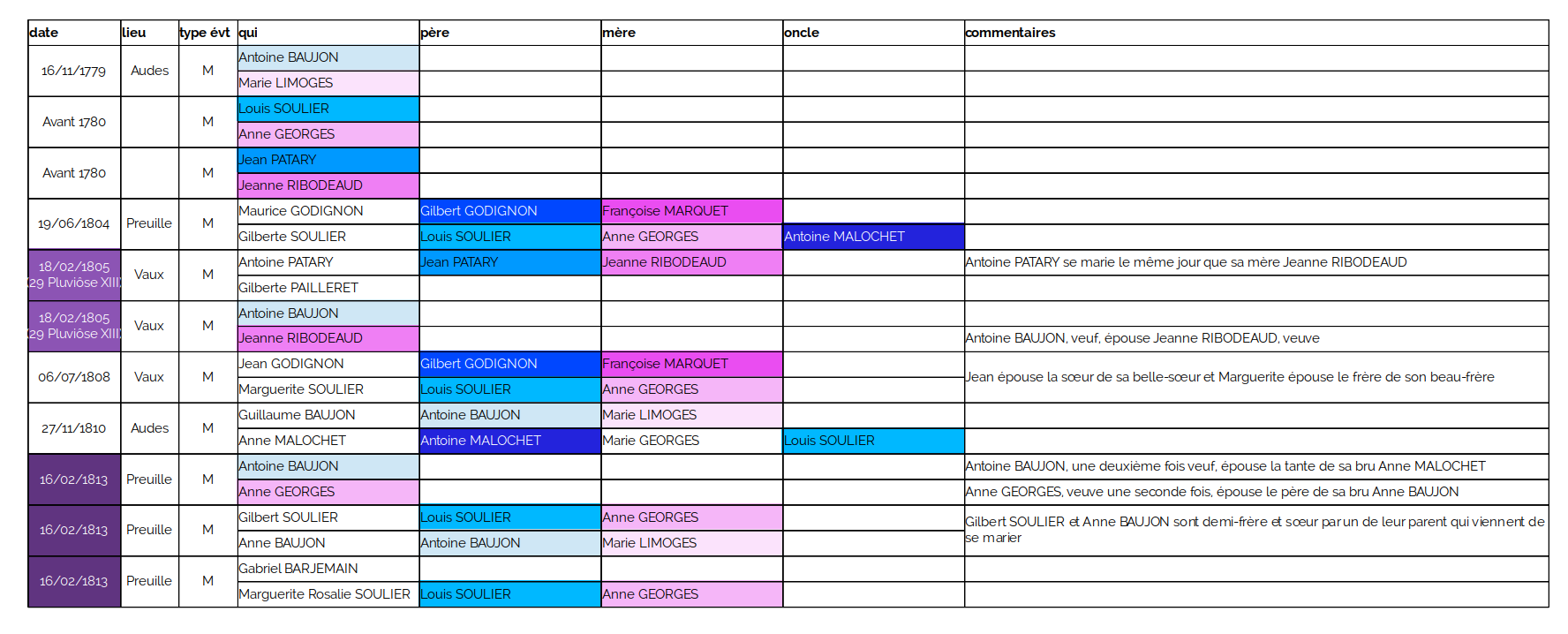 | date | lieu | type évt | qui | père | mère | oncle | commentaires |
|---|---|---|---|---|---|---|---|
| 16/11/1779 | Audes | M | Antoine BAUJON | | | | |
| | | | Marie LIMOGES | | | | |
| Avant 1780 | | M | Louis SOULIER | | | | |
| | | | Anne GEORGES | | | | |
| Avant 1780 | | M | Jean PATARY | | | | |
| | | | Jeanne RIBODEAUD | | | | |
| 19/06/1804 | Preuille | M | Maurice GODIGNON | Gilbert GODIGNON | Françoise MARQUET | | |
| | | | Gilberte SOULIER | Louis SOULIER | Anne GEORGES | Antoine MALOCHET | |
| 18/02/1805 (29 Pluviôse XIII) | Vaux | M | Antoine PATARY | Jean PATARY | Jeanne RIBODEAUD | | Antoine PATARY se marie le même jour que sa mère Jeanne RIBODEAUD |
| | | | Gilberte PAILLERET | | | | |
| 18/02/1805 (29 Pluviôse XIII) | Vaux | M | Antoine BAUJON | | | | |
| | | | Jeanne RIBODEAUD | | | | Antoine BAUJON, veuf, épouse Jeanne RIBODEAUD, veuve |
| 06/07/1808 | Vaux | M | Jean GODIGNON | Gilbert GODIGNON | Françoise MARQUET | | Jean épouse la sœur de sa belle-sœur et Marguerite épouse le frère de son beau-frère |
| | | | Marguerite SOULIER | Louis SOULIER | Anne GEORGES | | |
| 27/11/1810 | Audes | M | Guillaume BAUJON | Antoine BAUJON | Marie LIMOGES | | |
| | | | Anne MALOCHET | Antoine MALOCHET | Marie GEORGES | Louis SOULIER | |
| 16/02/1813 | Preuille | M | Antoine BAUJON | | | | Antoine BAUJON, une deuxième fois veuf, épouse la tante de sa bru Anne MALOCHET |
| | | | Anne GEORGES | | | | Anne GEORGES, veuve une seconde fois, épouse le père de sa bru Anne BAUJON |
| 16/02/1813 | Preuille | M | Gilbert SOULIER | Louis SOULIER | Anne GEORGES | | Gilbert SOULIER et Anne BAUJON sont demi-frère et sœur par un de leur parent qui viennent de se marier |
| | | | Anne BAUJON | Antoine BAUJON | Marie LIMOGES | | |
| 16/02/1813 | Preuille | M | Gabriel BARJEMAIN | | | | |
| | | | Marguerite Rosalie SOULIER | Louis SOULIER | Anne GEORGES | | |